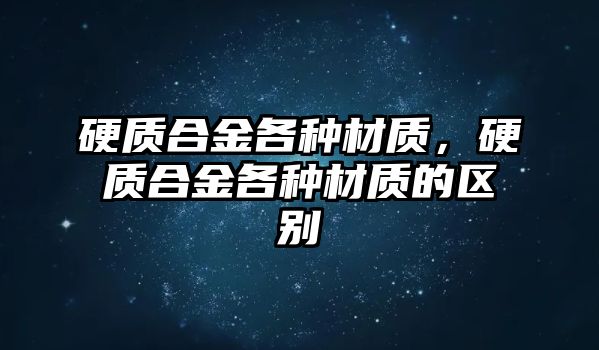 硬质合金各种材质，硬质合金各种材质的区别